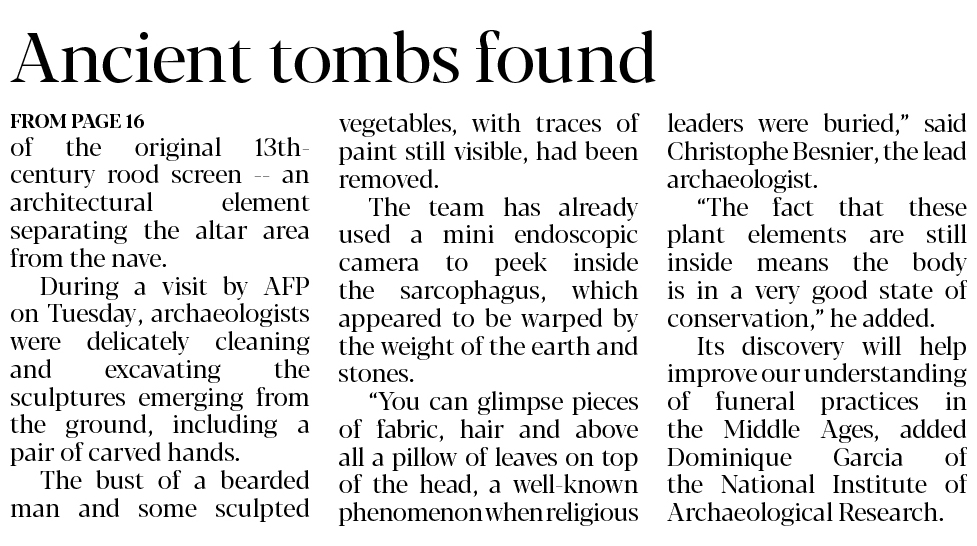 Ancient tombs found

FROM PAGE 16

of the original 13th-century rood screen -- an architectural element separating the altar area from the nave.

During a visit by AFP on Tuesday, archaeologists were delicately cleaning and excavating the sculptures emerging from the ground, including a pair of carved hands.

The bust of a bearded man and some sculpted vegetables, with traces of paint still visible, had been removed.

The team has already used a mini endoscopic camera to peek inside the sarcophagus, which appeared to be warped by the weight of the earth and stones.

"You can glimpse pieces of fabric, hair and above all a pillow of leaves on top of the head, a well-known phenomenon when religious leaders were buried," said Christophe Besnier, the lead archaeologist.

"The fact that these plant elements are still inside means the body is in a very good state of conservation," he added.

Its discovery will help improve our understanding of funeral practices in the Middle Ages, added Dominique Garcia of the National Institute of Archaeological Research.